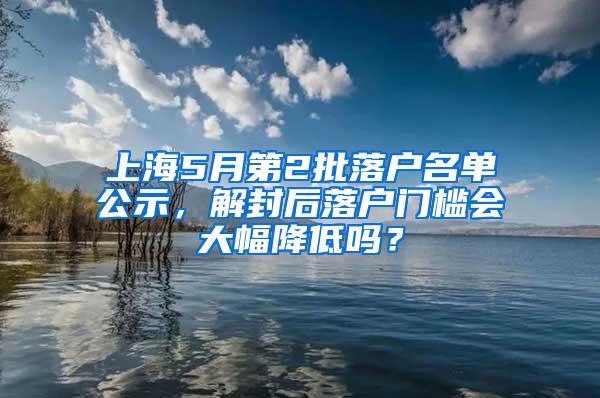 上海5月第2批落户名单公示，解封后落户门槛会大幅降低吗？